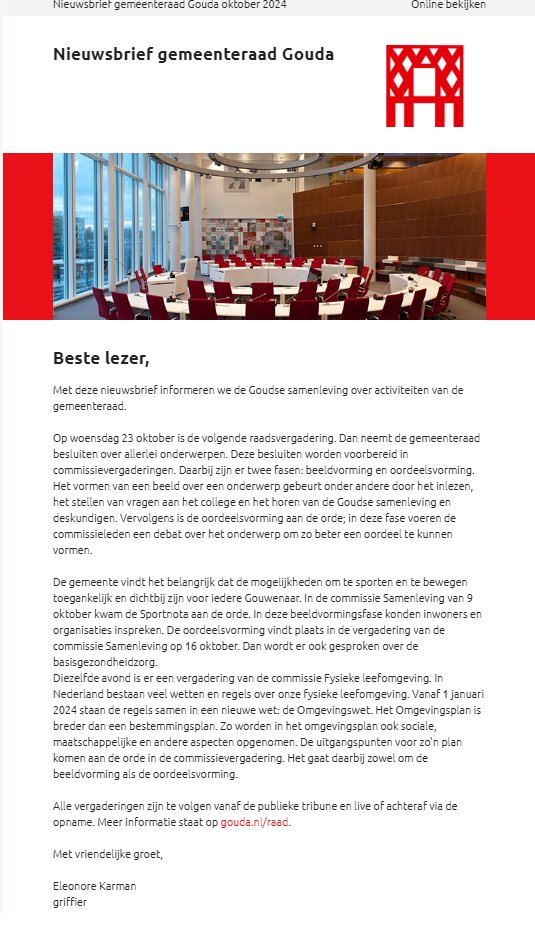 Nieuwsbrief gemeenteraad Gouda oktober 2024

Online bekijken

Nieuwsbrief gemeenteraad Gouda

Beste lezer,

Met deze nieuwsbrief informeren we de Goudse samenleving over activiteiten van de gemeenteraad.

Op woensdag 23 oktober is de volgende raadsvergadering. Dan neemt de gemeenteraad besluiten over allerlei onderwerpen. Deze besluiten worden voorbereid in commissievergaderingen. Daarbij zijn er twee fasen: beeldvorming en oordeelsvorming. Het vormen van een beeld over een onderwerp gebeurt onder andere door het inlezen, het stellen van vragen aan het college en het horen van de Goudse samenleving en deskundigen. Vervolgens is de oordeelsvorming aan de orde; in deze fase voeren de commissieleden een debat over het onderwerp om zo beter een oordeel te kunnen vormen.

De gemeente vindt het belangrijk dat de mogelijkheden om te sporten en te bewegen toegankelijk en dichtbij zijn voor iedere Gouwenaar. In de commissie Samenleving van 9 oktober kwam de Sportnota aan de orde. In deze beeldvormingsfase konden inwoners en organisaties inspreken. De oordeelsvorming vindt plaats in de vergadering van de commissie Samenleving op 16 oktober. Dan wordt er ook gesproken over de basisgezondheidzorg.
Diezelfde avond is er een vergadering van de commissie Fysieke leefomgeving. In Nederland bestaan veel wetten en regels over onze fysieke leefomgeving. Vanaf 1 januari 2024 staan de regels samen in een nieuwe wet: de Omgevingswet. Het Omgevingsplan is breder dan een bestemmingsplan. Zo worden in het omgevingsplan ook sociale, maatschappelijke en andere aspecten opgenomen. De uitgangspunten voor zo'n plan komen aan de orde in de commissievergadering. Het gaat daarbij zowel om de beeldvorming als de oordeelsvorming.

Alle vergaderingen zijn te volgen vanaf de publieke tribune en live of achteraf via de opname. Meer informatie staat op gouda.nl/raad.

Met vriendelijke groet,

Eleonore Karman
griffier